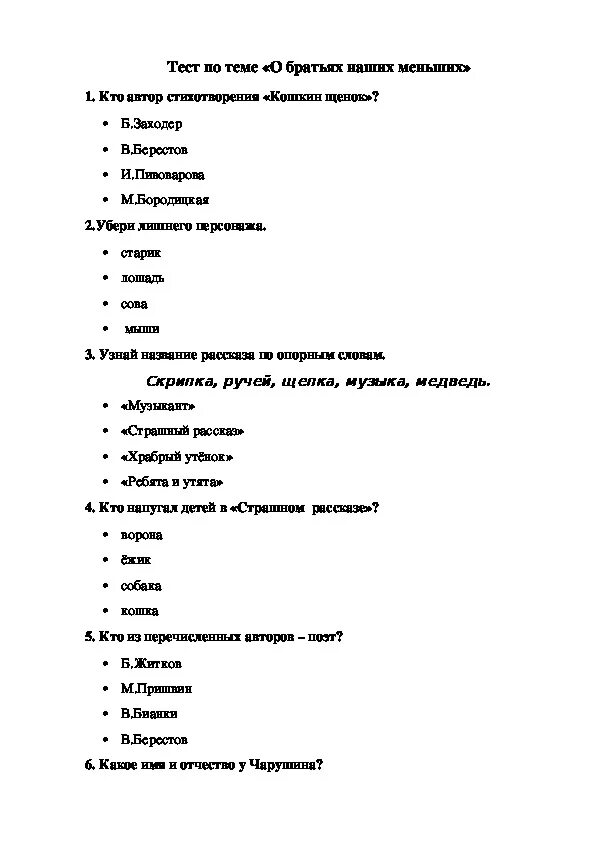 Тест по теме «О братьях наших меньших»

1. Кто автор стихотворения «Кошкин щенок»?

• Б.Заходер
• В.Берестов
• И.Пивоварова
• М.Бородицкая

2.Убери лишнего персонажа.

• старик
• лошадь
• сова
• мыши

3. Узнай название рассказа по опорным словам.

Скрипка, ручей, щепка, музыка, медведь.

• «Музыкант»
• «Страшный рассказ»
• «Храбрый утёнок»
• «Ребята и утята»

4. Кто напугал детей в «Страшном рассказе»?

• ворона
• ёжик
• собака
• кошка

5. Кто из перечисленных авторов – поэт?

• Б.Житков
• М.Пришвин
• В.Бианки
• В.Берестов

6. Какое имя и отчество у Чарушина?